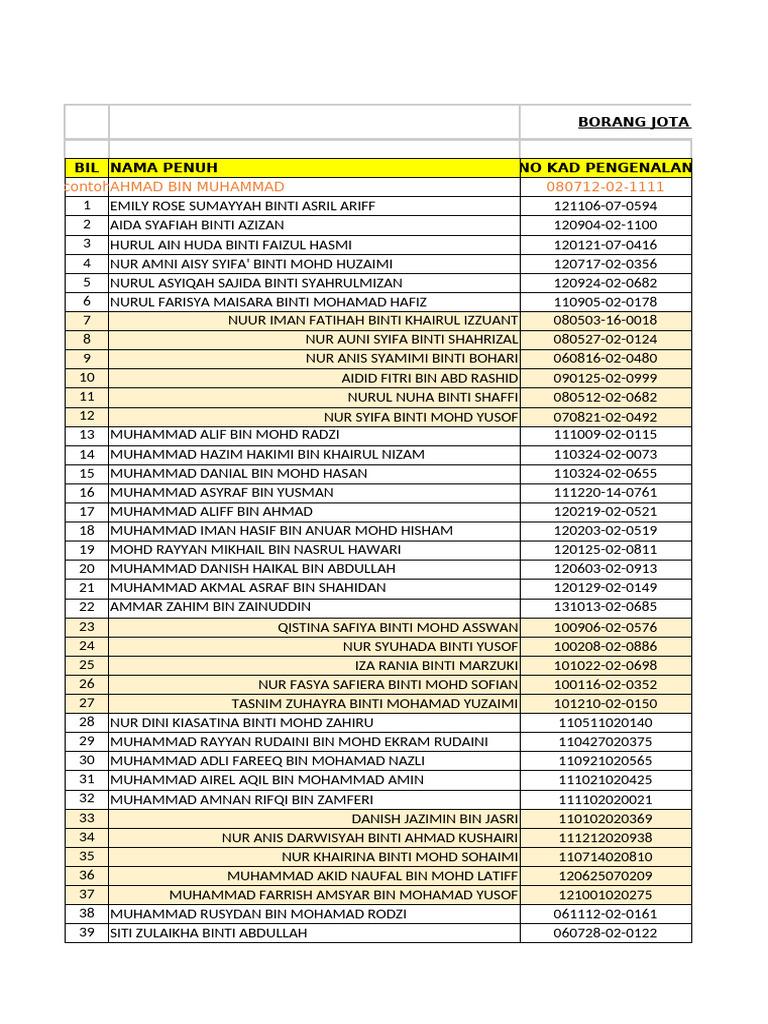 BORANG JOTA

| BIL | NAMA PENUH | NO KAD PENGENALAN |
|---|---|---|
| Contoh | AHMAD BIN MUHAMMAD | 080712-02-1111 |
| 1 | EMILY ROSE SUMAYYAH BINTI ASRIL ARIFF | 121106-07-0594 |
| 2 | AIDA SYAFIAH BINTI AZIZAN | 120904-02-1100 |
| 3 | HURUL AIN HUDA BINTI FAIZUL HASMI | 120121-07-0416 |
| 4 | NUR AMNI AISY SYIFA' BINTI MOHD HUZAIMI | 120717-02-0356 |
| 5 | NURUL ASYIQAH SAJIDA BINTI SYAHRULMIZAN | 120924-02-0682 |
| 6 | NURUL FARISYA MAISARA BINTI MOHAMAD HAFIZ | 110905-02-0178 |
| 7 | NUUR IMAN FATIHAH BINTI KHAIRUL IZZUANT | 080503-16-0018 |
| 8 | NUR AUNI SYIFA BINTI SHAHRIZAL | 080527-02-0124 |
| 9 | NUR ANIS SYAMIMI BINTI BOHARI | 060816-02-0480 |
| 10 | AIDID FITRI BIN ABD RASHID | 090125-02-0999 |
| 11 | NURUL NUHA BINTI SHAFFI | 080512-02-0682 |
| 12 | NUR SYIFA BINTI MOHD YUSOF | 070821-02-0492 |
| 13 | MUHAMMAD ALIF BIN MOHD RADZI | 111009-02-0115 |
| 14 | MUHAMMAD HAZIM HAKIMI BIN KHAIRUL NIZAM | 110324-02-0073 |
| 15 | MUHAMMAD DANIAL BIN MOHD HASAN | 110324-02-0655 |
| 16 | MUHAMMAD ASYRAF BIN YUSMAN | 111220-14-0761 |
| 17 | MUHAMMAD ALIFF BIN AHMAD | 120219-02-0521 |
| 18 | MUHAMMAD IMAN HASIF BIN ANUAR MOHD HISHAM | 120203-02-0519 |
| 19 | MOHD RAYYAN MIKHAIL BIN NASRUL HAWARI | 120125-02-0811 |
| 20 | MUHAMMAD DANISH HAIKAL BIN ABDULLAH | 120603-02-0913 |
| 21 | MUHAMMAD AKMAL ASRAF BIN SHAHIDAN | 120129-02-0149 |
| 22 | AMMAR ZAHIM BIN ZAINUDDIN | 131013-02-0685 |
| 23 | QISTINA SAFIYA BINTI MOHD ASSWAN | 100906-02-0576 |
| 24 | NUR SYUHADA BINTI YUSOF | 100208-02-0886 |
| 25 | IZA RANIA BINTI MARZUKI | 101022-02-0698 |
| 26 | NUR FASYA SAFIERA BINTI MOHD SOFIAN | 100116-02-0352 |
| 27 | TASNIM ZUHAYRA BINTI MOHAMAD YUZAIMI | 101210-02-0150 |
| 28 | NUR DINI KIASATINA BINTI MOHD ZAHIRU | 110511020140 |
| 29 | MUHAMMAD RAYYAN RUDAINI BIN MOHD EKRAM RUDAINI | 110427020375 |
| 30 | MUHAMMAD ADLI FAREEQ BIN MOHAMAD NAZLI | 110921020565 |
| 31 | MUHAMMAD AIREL AQIL BIN MOHAMMAD AMIN | 111021020425 |
| 32 | MUHAMMAD AMNAN RIFQI BIN ZAMFERI | 111102020021 |
| 33 | DANISH JAZIMIN BIN JASRI | 110102020369 |
| 34 | NUR ANIS DARWISYAH BINTI AHMAD KUSHAIRI | 111212020938 |
| 35 | NUR KHAIRINA BINTI MOHD SOHAIMI | 110714020810 |
| 36 | MUHAMMAD AKID NAUFAL BIN MOHD LATIFF | 120625070209 |
| 37 | MUHAMMAD FARRISH AMSYAR BIN MOHAMAD YUSOF | 121001020275 |
| 38 | MUHAMMAD RUSYDAN BIN MOHAMAD RODZI | 061112-02-0161 |
| 39 | SITI ZULAIKHA BINTI ABDULLAH | 060728-02-0122 |